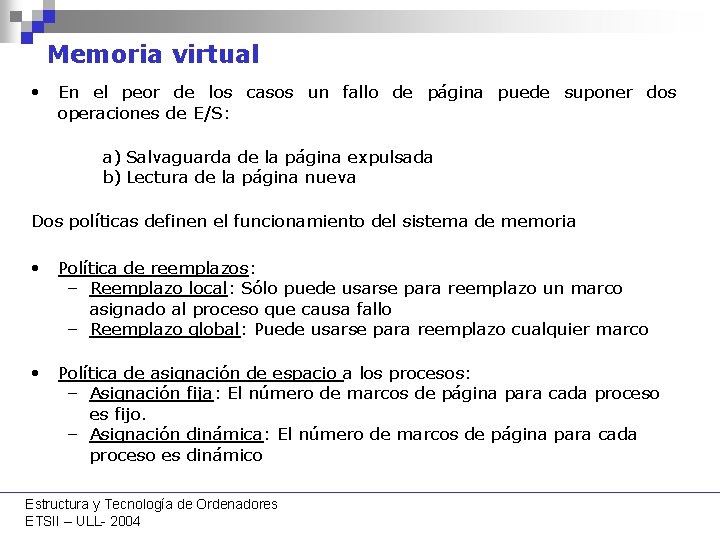 Memoria virtual

• En el peor de los casos un fallo de página puede suponer dos operaciones de E/S:

a) Salvaguarda de la página expulsada
b) Lectura de la página nueva

Dos políticas definen el funcionamiento del sistema de memoria

• Política de reemplazos:
– Reemplazo local: Sólo puede usarse para reemplazo un marco asignado al proceso que causa fallo
– Reemplazo global: Puede usarse para reemplazo cualquier marco

• Política de asignación de espacio a los procesos:
– Asignación fija: El número de marcos de página para cada proceso es fijo.
– Asignación dinámica: El número de marcos de página para cada proceso es dinámico

Estructura y Tecnología de Ordenadores
ETSII – ULL- 2004